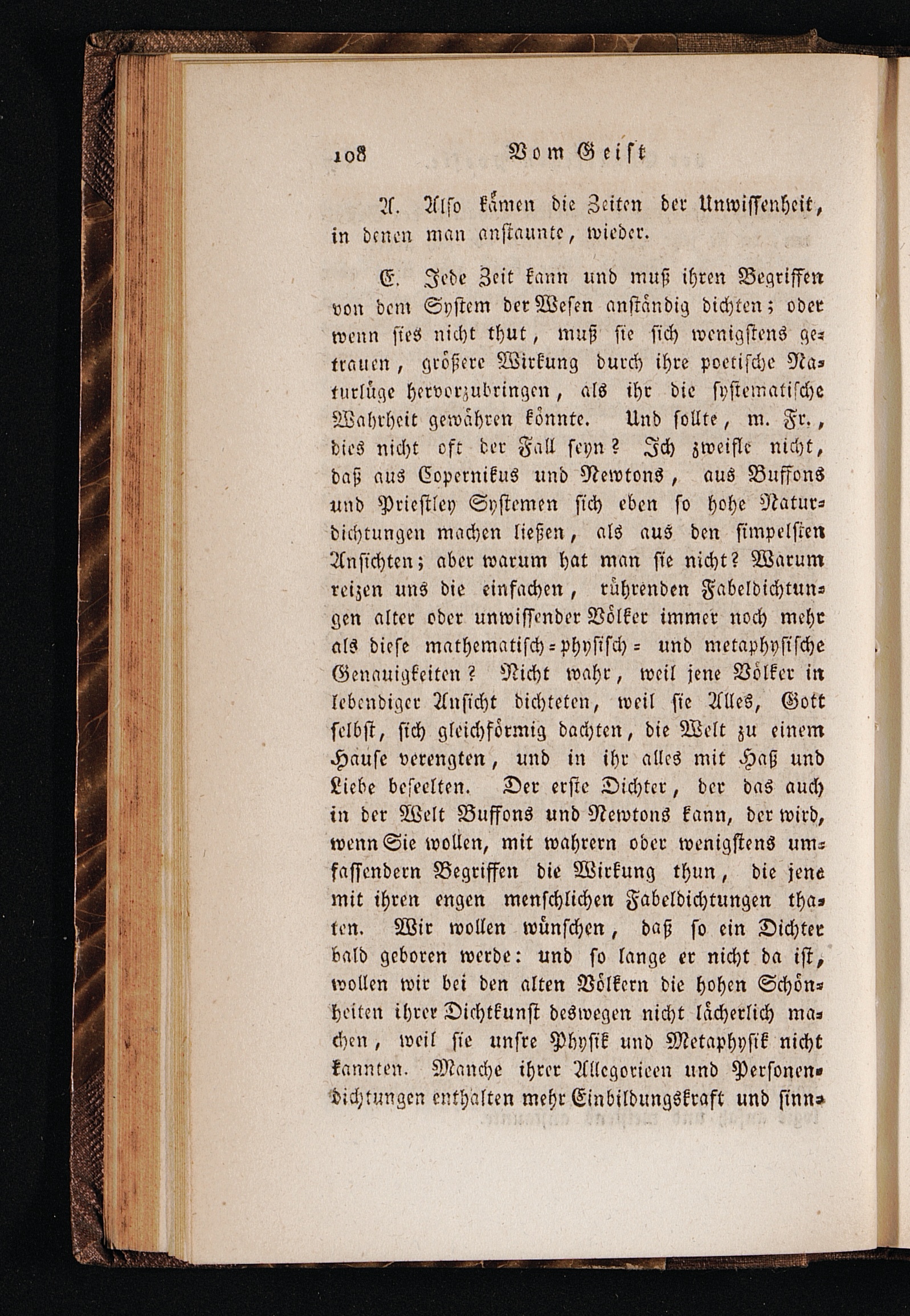 108 Vom Geist

A. Also kämen die Zeiten der Unwissenheit, in denen man anstaunte, wieder.

E. Jede Zeit kann und muß ihren Begriffen von dem System der Wesen anständig dichten; oder wenn sies nicht thut, muß sie sich wenigstens getrauen, größere Wirkung durch ihre poetische Naturlüge hervorzubringen, als ihr die systematische Wahrheit gewähren könnte. Und sollte, m. Fr., dies nicht oft der Fall seyn? Ich zweifle nicht, daß aus Copernikus und Newtons, aus Buffons und Priestley Systemen sich eben so hohe Naturdichtungen machen ließen, als aus den simpelsten Ansichten; aber warum hat man sie nicht? Warum reizen uns die einfachen, rührenden Fabeldichtungen alter oder unwissender Völker immer noch mehr als diese mathematisch-physisch- und metaphysische Genauigkeiten? Nicht wahr, weil jene Völker in lebendiger Ansicht dichteten, weil sie Alles, Gott selbst, sich gleichförmig dachten, die Welt zu einem Hause verengten, und in ihr alles mit Haß und Liebe beseelten. Der erste Dichter, der das auch in der Welt Buffons und Newtons kann, der wird, wenn Sie wollen, mit wahrern oder wenigstens umfassendern Begriffen die Wirkung thun, die jene mit ihren engen menschlichen Fabeldichtungen thaten. Wir wollen wünschen, daß so ein Dichter bald geboren werde: und so lange er nicht da ist, wollen wir bei den alten Völkern die hohen Schönheiten ihrer Dichtkunst deswegen nicht lächerlich machen, weil sie unsre Physik und Metaphysik nicht kannten. Manche ihrer Allegorieen und Personendichtungen enthalten mehr Einbildungskraft und sinn-